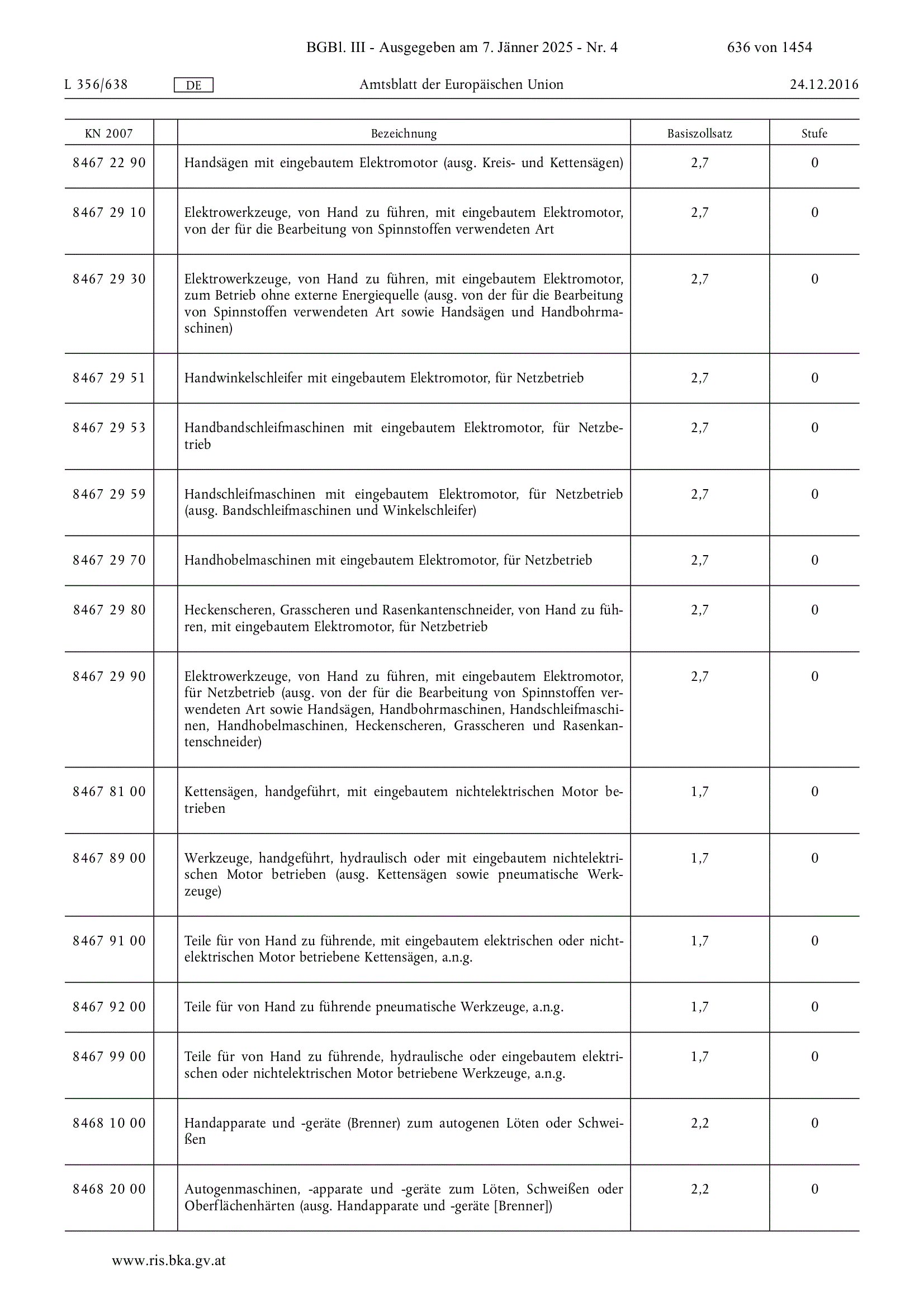 BGBl. III - Ausgegeben am 7. Jänner 2025 - Nr. 4 636 von 1454

L 356/638 DE Amtsblatt der Europäischen Union 24.12.2016

| KN 2007 | | Bezeichnung | Basiszollsatz | Stufe |
|---|---|---|---|---|
| 8467 22 90 | | Handsägen mit eingebautem Elektromotor (ausg. Kreis- und Kettensägen) | 2,7 | 0 |
| 8467 29 10 | | Elektrowerkzeuge, von Hand zu führen, mit eingebautem Elektromotor, von der für die Bearbeitung von Spinnstoffen verwendeten Art | 2,7 | 0 |
| 8467 29 30 | | Elektrowerkzeuge, von Hand zu führen, mit eingebautem Elektromotor, zum Betrieb ohne externe Energiequelle (ausg. von der für die Bearbeitung von Spinnstoffen verwendeten Art sowie Handsägen und Handbohrmaschinen) | 2,7 | 0 |
| 8467 29 51 | | Handwinkelschleifer mit eingebautem Elektromotor, für Netzbetrieb | 2,7 | 0 |
| 8467 29 53 | | Handbandschleifmaschinen mit eingebautem Elektromotor, für Netzbetrieb | 2,7 | 0 |
| 8467 29 59 | | Handschleifmaschinen mit eingebautem Elektromotor, für Netzbetrieb (ausg. Bandschleifmaschinen und Winkelschleifer) | 2,7 | 0 |
| 8467 29 70 | | Handhobelmaschinen mit eingebautem Elektromotor, für Netzbetrieb | 2,7 | 0 |
| 8467 29 80 | | Heckenscheren, Grasscheren und Rasenkantenschneider, von Hand zu führen, mit eingebautem Elektromotor, für Netzbetrieb | 2,7 | 0 |
| 8467 29 90 | | Elektrowerkzeuge, von Hand zu führen, mit eingebautem Elektromotor, für Netzbetrieb (ausg. von der für die Bearbeitung von Spinnstoffen verwendeten Art sowie Handsägen, Handbohrmaschinen, Handschleifmaschinen, Handhobelmaschinen, Heckenscheren, Grasscheren und Rasenkantenschneider) | 2,7 | 0 |
| 8467 81 00 | | Kettensägen, handgeführt, mit eingebautem nichtelektrischen Motor betrieben | 1,7 | 0 |
| 8467 89 00 | | Werkzeuge, handgeführt, hydraulisch oder mit eingebautem nichtelektrischen Motor betrieben (ausg. Kettensägen sowie pneumatische Werkzeuge) | 1,7 | 0 |
| 8467 91 00 | | Teile für von Hand zu führende, mit eingebautem elektrischen oder nichtelektrischen Motor betriebene Kettensägen, a.n.g. | 1,7 | 0 |
| 8467 92 00 | | Teile für von Hand zu führende pneumatische Werkzeuge, a.n.g. | 1,7 | 0 |
| 8467 99 00 | | Teile für von Hand zu führende, hydraulische oder eingebautem elektrischen oder nichtelektrischen Motor betriebene Werkzeuge, a.n.g. | 1,7 | 0 |
| 8468 10 00 | | Handapparate und -geräte (Brenner) zum autogenen Löten oder Schweißen | 2,2 | 0 |
| 8468 20 00 | | Autogenmaschinen, -apparate und -geräte zum Löten, Schweißen oder Oberflächenhärten (ausg. Handapparate und -geräte [Brenner]) | 2,2 | 0 |

www.ris.bka.gv.at